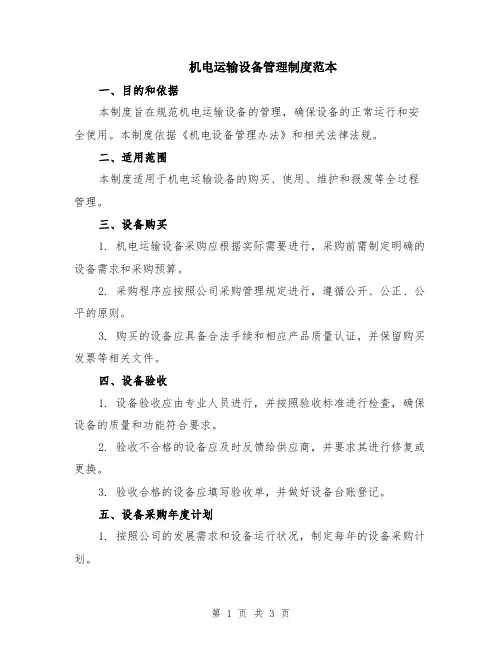 机电运输设备管理制度范本

一、目的和依据

本制度旨在规范机电运输设备的管理，确保设备的正常运行和安全使用。本制度依据《机电设备管理办法》和相关法律法规。

二、适用范围

本制度适用于机电运输设备的购买、使用、维护和报废等全过程管理。

三、设备购买

1. 机电运输设备采购应根据实际需要进行，采购前需制定明确的设备需求和采购预算。

2. 采购程序应按照公司采购管理规定进行，遵循公开、公正、公平的原则。

3. 购买的设备应具备合法手续和相应产品质量认证，并保留购买发票等相关文件。

四、设备验收

1. 设备验收应由专业人员进行，并按照验收标准进行检查，确保设备的质量和功能符合要求。

2. 验收不合格的设备应及时反馈给供应商，并要求其进行修复或更换。

3. 验收合格的设备应填写验收单，并做好设备台账登记。

五、设备采购年度计划

1. 按照公司的发展需求和设备运行状况，制定每年的设备采购计划。

第 1 页 共 3 页